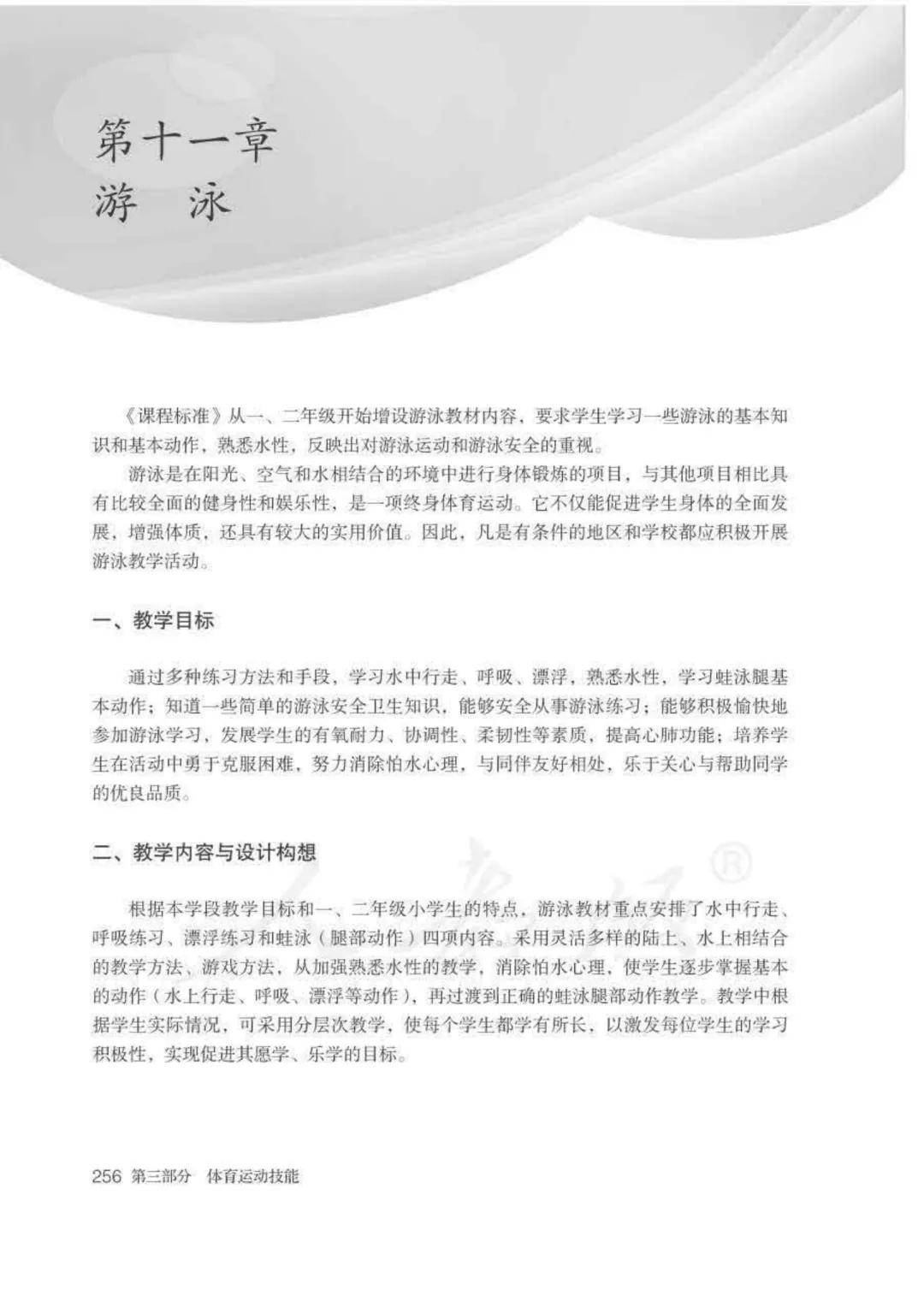 第十一章
游　泳

《课程标准》从一、二年级开始增设游泳教材内容，要求学生学习一些游泳的基本知识和基本动作，熟悉水性，反映出对游泳运动和游泳安全的重视。

游泳是在阳光、空气和水相结合的环境中进行身体锻炼的项目，与其他项目相比具有比较全面的健身性和娱乐性，是一项终身体育运动。它不仅能促进学生身体的全面发展，增强体质，还具有较大的实用价值。因此，凡是有条件的地区和学校都应积极开展游泳教学活动。

一、教学目标

通过多种练习方法和手段，学习水中行走、呼吸、漂浮，熟悉水性，学习蛙泳腿基本动作；知道一些简单的游泳安全卫生知识，能够安全从事游泳练习；能够积极愉快地参加游泳学习，发展学生的有氧耐力、协调性、柔韧性等素质，提高心肺功能；培养学生在活动中勇于克服困难，努力消除怕水心理，与同伴友好相处，乐于关心与帮助同学的优良品质。

二、教学内容与设计构想

根据本学段教学目标和一、二年级小学生的特点，游泳教材重点安排了水中行走、呼吸练习、漂浮练习和蛙泳（腿部动作）四项内容。采用灵活多样的陆上、水上相结合的教学方法、游戏方法，从加强熟悉水性的教学，消除怕水心理，使学生逐步掌握基本的动作（水上行走、呼吸、漂浮等动作），再过渡到正确的蛙泳腿部动作教学。教学中根据学生实际情况，可采用分层次教学，使每个学生都学有所长，以激发每位学生的学习积极性，实现促进其愿学、乐学的目标。

256 第三部分　体育运动技能